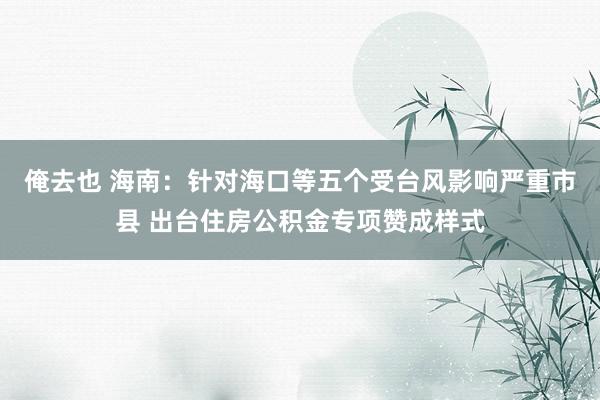 俺去也 海南：针对海口等五个受台风影响严重市县 出台住房公积金专项赞成样式